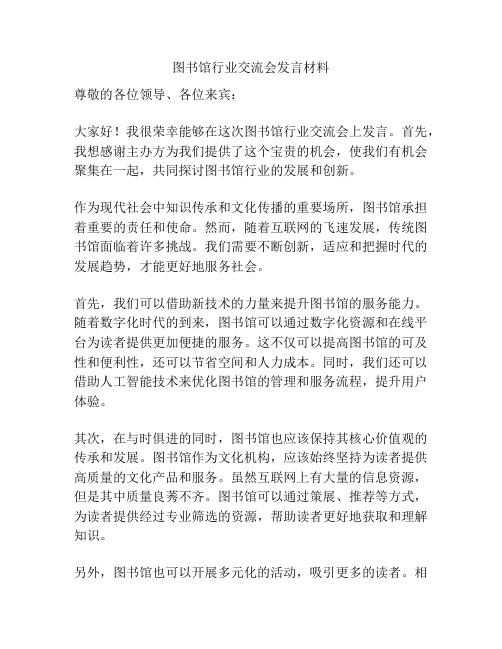 图书馆行业交流会发言材料

尊敬的各位领导、各位来宾：

大家好！我很荣幸能够在这次图书馆行业交流会上发言。首先，我想感谢主办方为我们提供了这个宝贵的机会，使我们有机会聚集在一起，共同探讨图书馆行业的发展和创新。

作为现代社会中知识传承和文化传播的重要场所，图书馆承担着重要的责任和使命。然而，随着互联网的飞速发展，传统图书馆面临着许多挑战。我们需要不断创新，适应和把握时代的发展趋势，才能更好地服务社会。

首先，我们可以借助新技术的力量来提升图书馆的服务能力。随着数字化时代的到来，图书馆可以通过数字化资源和在线平台为读者提供更加便捷的服务。这不仅可以提高图书馆的可及性和便利性，还可以节省空间和人力成本。同时，我们还可以借助人工智能技术来优化图书馆的管理和服务流程，提升用户体验。

其次，在与时俱进的同时，图书馆也应该保持其核心价值观的传承和发展。图书馆作为文化机构，应该始终坚持为读者提供高质量的文化产品和服务。虽然互联网上有大量的信息资源，但是其中质量良莠不齐。图书馆可以通过策展、推荐等方式，为读者提供经过专业筛选的资源，帮助读者更好地获取和理解知识。

另外，图书馆也可以开展多元化的活动，吸引更多的读者。相